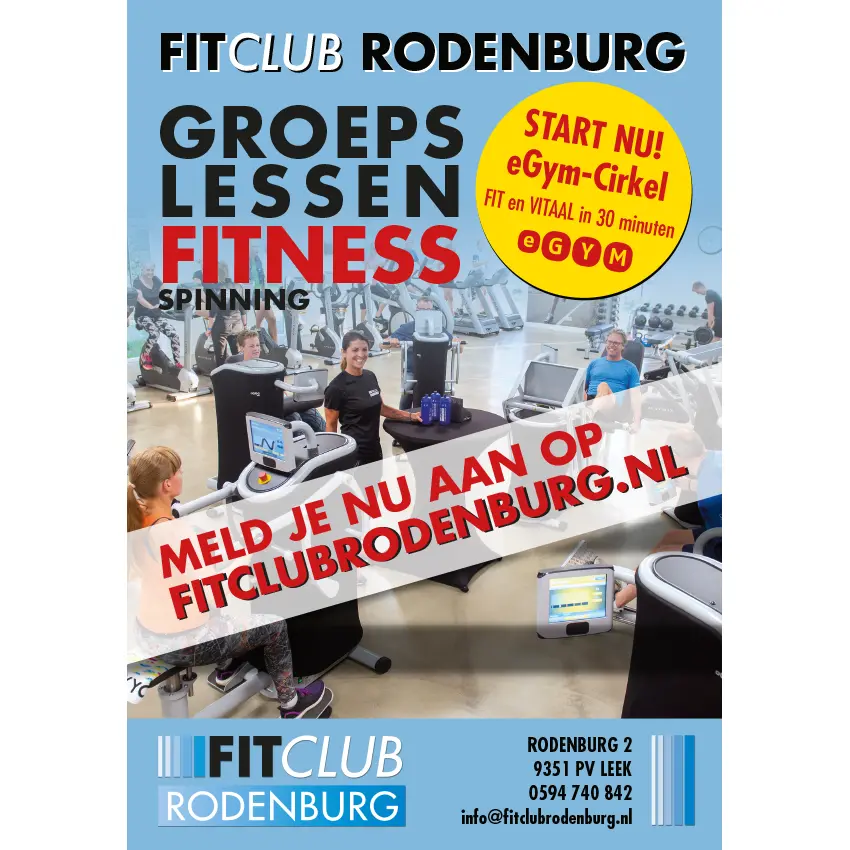 FITCLUB RODENBURG

GROEPS
LESSEN
FITNESS
SPINNING

START NU!
eGym-Cirkel
FIT en VITAAL in 30 minuten
eGYM

MELD JE NU AAN OP
FITCLUBRODENBURG.NL

FITCLUB
RODENBURG

RODENBURG 2
9351 PV LEEK
0594 740 842
info@fitclubrodenburg.nl